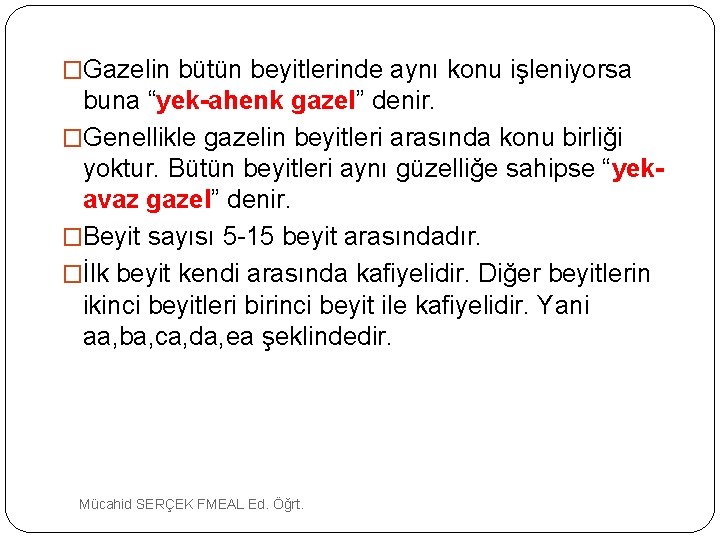 □Gazelin bütün beyitlerinde aynı konu işleniyorsa buna “yek-ahenk gazel” denir.

□Genellikle gazelin beyitleri arasında konu birliği yoktur. Bütün beyitleri aynı güzelliğe sahipse “yek-avaz gazel” denir.

□Beyit sayısı 5-15 beyit arasındadır.

□İlk beyit kendi arasında kafiyelidir. Diğer beyitlerin ikinci beyitleri birinci beyit ile kafiyelidir. Yani aa,ba,ca,da,ea şeklindedir.

Mücahid SERÇEK FMEAL Ed. Öğrt.